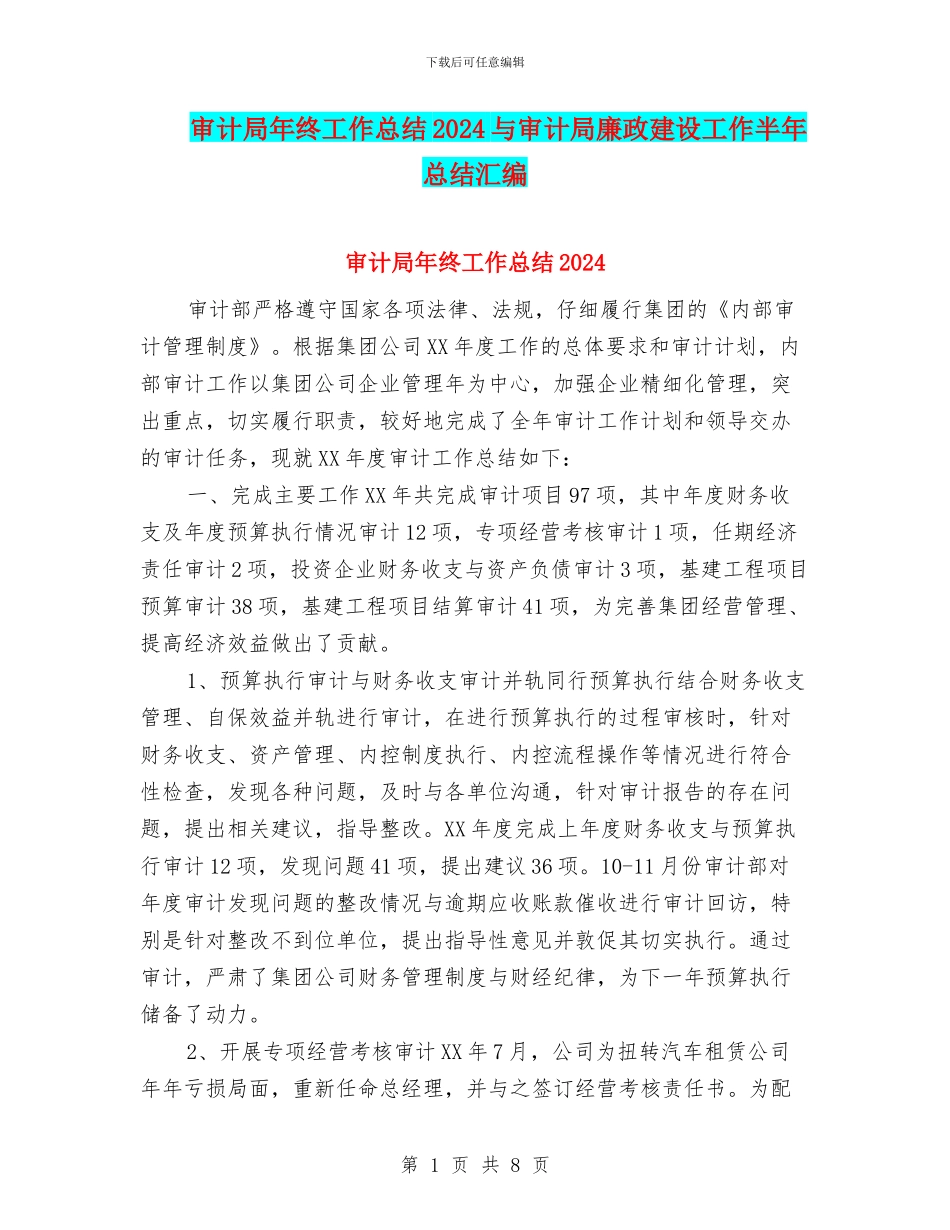 下载后可任意编辑

审计局年终工作总结2024与审计局廉政建设工作半年总结汇编

审计局年终工作总结2024

审计部严格遵守国家各项法律、法规，仔细履行集团的《内部审计管理制度》。根据集团公司XX年度工作的总体要求和审计计划，内部审计工作以集团公司企业管理年为中心，加强企业精细化管理，突出重点，切实履行职责，较好地完成了全年审计工作计划和领导交办的审计任务，现就XX年度审计工作总结如下：

一、完成主要工作XX年共完成审计项目97项，其中年度财务收支及年度预算执行情况审计12项，专项经营考核审计1项，任期经济责任审计2项，投资企业财务收支与资产负债审计3项，基建工程项目预算审计38项，基建工程项目结算审计41项，为完善集团经营管理、提高经济效益做出了贡献。

1、预算执行审计与财务收支审计并轨同行预算执行结合财务收支管理、自保效益并轨进行审计，在进行预算执行的过程审核时，针对财务收支、资产管理、内控制度执行、内控流程操作等情况进行符合性检查，发现各种问题，及时与各单位沟通，针对审计报告的存在问题，提出相关建议，指导整改。XX年度完成上年度财务收支与预算执行审计12项，发现问题41项，提出建议36项。10-11月份审计部对年度审计发现问题的整改情况与逾期应收账款催收进行审计回访，特别是针对整改不到位单位，提出指导性意见并敦促其切实执行。通过审计，严肃了集团公司财务管理制度与财经纪律，为下一年预算执行储备了动力。

2、开展专项经营考核审计XX年7月，公司为扭转汽车租赁公司年年亏损局面，重新任命总经理，并与之签订经营考核责任书。为配

第 1 页 共 8 页